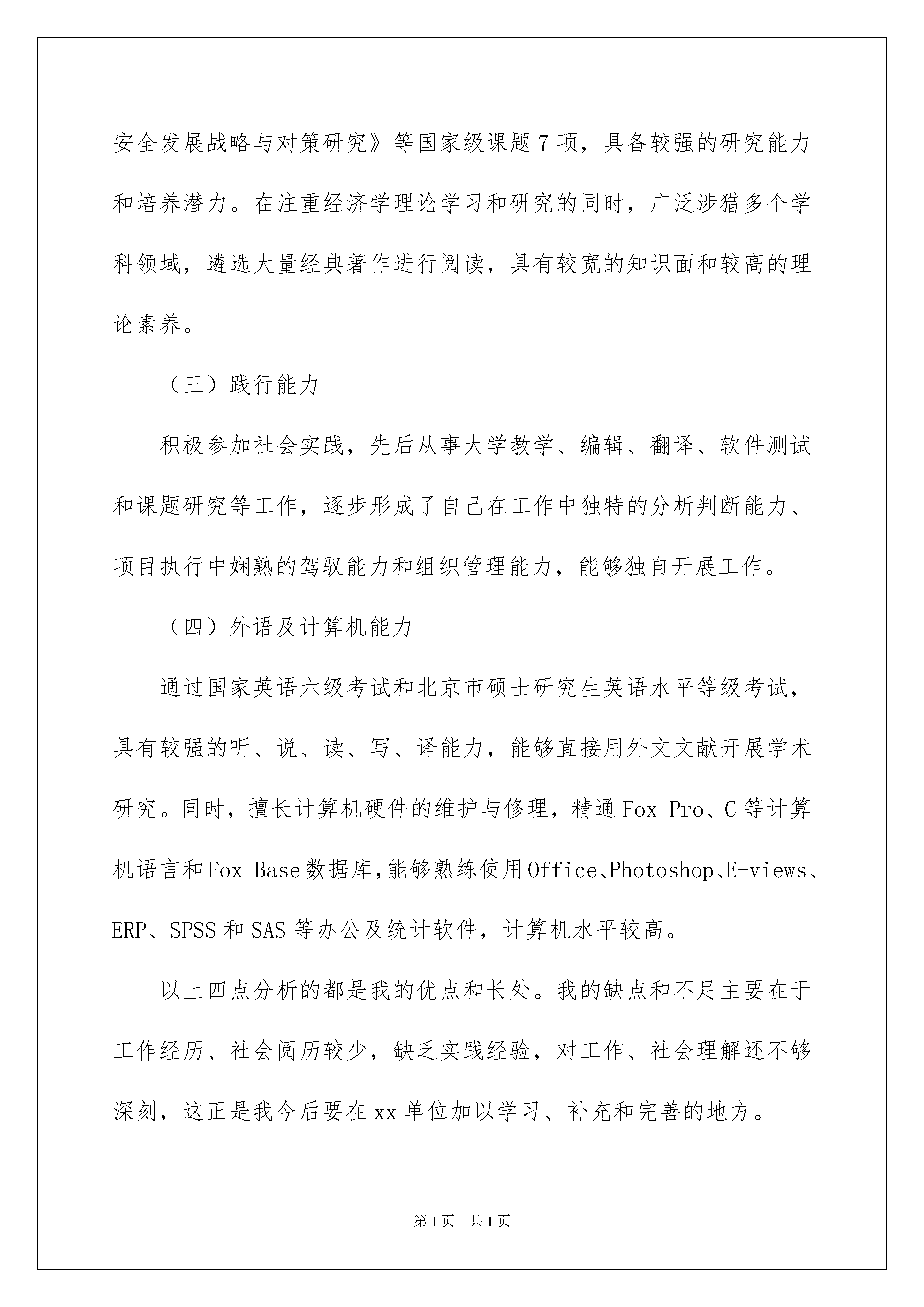 安全发展战略与对策研究》等国家级课题7项，具备较强的研究能力和培养潜力。在注重经济学理论学习和研究的同时，广泛涉猎多个学科领域，遴选大量经典著作进行阅读，具有较宽的知识面和较高的理论素养。

（三）践行能力

积极参加社会实践，先后从事大学教学、编辑、翻译、软件测试和课题研究等工作，逐步形成了自己在工作中独特的分析判断能力、项目执行中娴熟的驾驭能力和组织管理能力，能够独自开展工作。

（四）外语及计算机能力

通过国家英语六级考试和北京市硕士研究生英语水平等级考试，具有较强的听、说、读、写、译能力，能够直接用外文文献开展学术研究。同时，擅长计算机硬件的维护与修理，精通Fox Pro、C等计算机语言和Fox Base数据库,能够熟练使用Office、Photoshop、E-views、ERP、SPSS和SAS等办公及统计软件，计算机水平较高。

以上四点分析的都是我的优点和长处。我的缺点和不足主要在于工作经历、社会阅历较少，缺乏实践经验，对工作、社会理解还不够深刻，这正是我今后要在xx单位加以学习、补充和完善的地方。

第1页　共1页